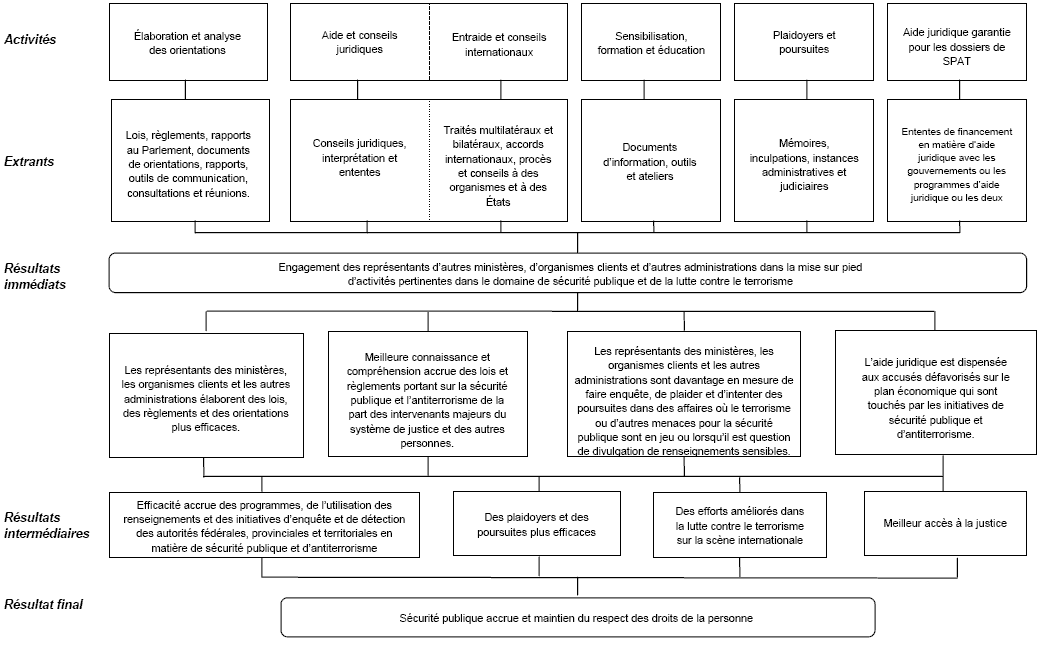 Activités

Élaboration et analyse des orientations

Aide et conseils juridiques

Entraide et conseils internationaux

Sensibilisation, formation et éducation

Plaidoyers et poursuites

Aide juridique garantie pour les dossiers de SPAT

Extrants

Lois, règlements, rapports au Parlement, documents de orientations, rapports, outils de communication, consultations et réunions.

Conseils juridiques, interprétation et ententes

Traités multilatéraux et bilatéraux, accords internationaux, procès et conseils à des organismes et à des États

Documents d'information, outils et ateliers

Mémoires, inculpations, instances administratives et judiciaires

Ententes de financement en matière d'aide juridique avec les gouvernements ou les programmes d'aide juridique ou les deux

Résultats immédiats

Engagement des représentants d'autres ministères, d'organismes clients et d'autres administrations dans la mise sur pied d'activités pertinentes dans le domaine de sécurité publique et de la lutte contre le terrorisme

Les représentants des ministères, les organismes clients et les autres administrations élaborent des lois, des règlements et des orientations plus efficaces.

Meilleure connaissance et compréhension accrue des lois et règlements portant sur la sécurité publique et l'antiterrorisme de la part des intervenants majeurs du système de justice et des autres personnes.

Les représentants des ministères, les organismes clients et les autres administrations sont davantage en mesure de faire enquête, de plaider et d'intenter des poursuites dans des affaires où le terrorisme ou d'autres menaces pour la sécurité publique sont en jeu ou lorsqu'il est question de divulgation de renseignements sensibles.

L'aide juridique est dispensée aux accusés défavorisés sur le plan économique qui sont touchés par les initiatives de sécurité publique et d'antiterrorisme.

Résultats intermédiaires

Efficacité accrue des programmes, de l'utilisation des renseignements et des initiatives d'enquête et de détection des autorités fédérales, provinciales et territoriales en matière de sécurité publique et d'antiterrorisme

Des plaidoyers et des poursuites plus efficaces

Des efforts améliorés dans la lutte contre le terrorisme sur la scène internationale

Meilleur accès à la justice

Résultat final

Sécurité publique accrue et maintien du respect des droits de la personne